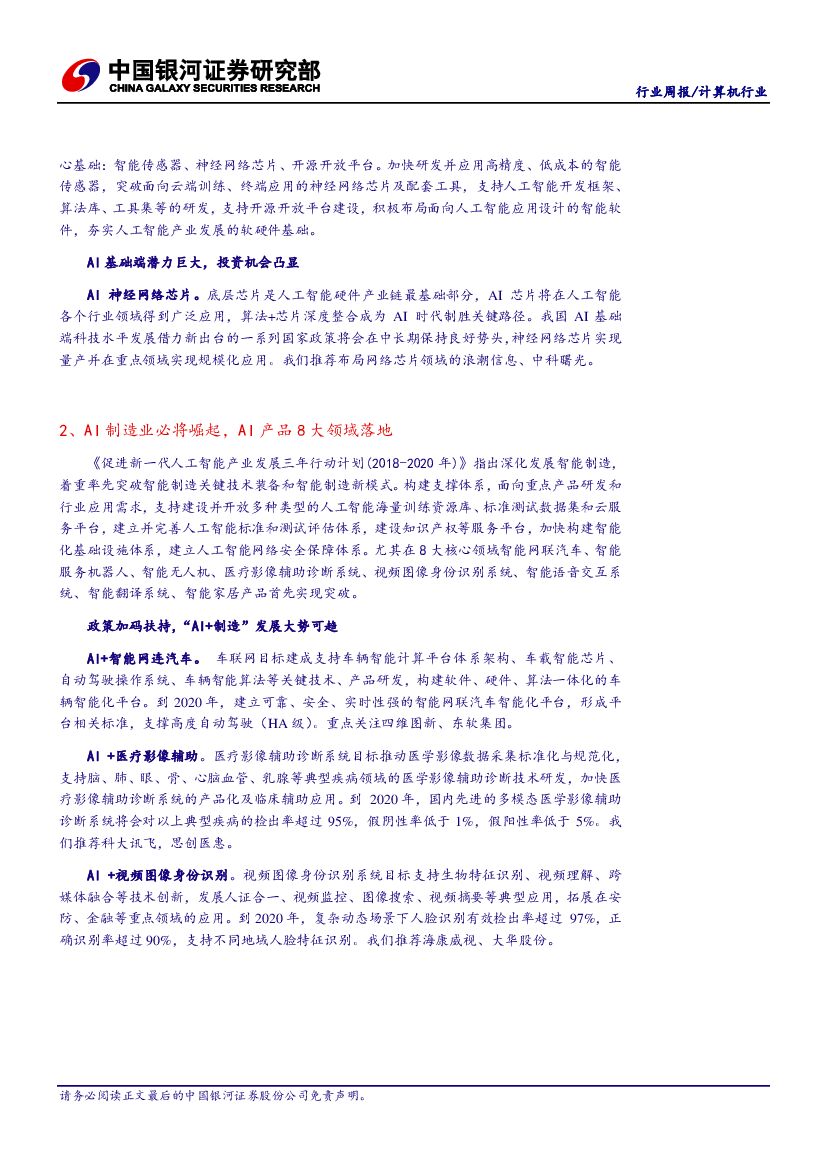 中国银河证券研究部
CHINA GALAXY SECURITIES RESEARCH

行业周报/计算机行业

心基础：智能传感器、神经网络芯片、开源开放平台。加快研发并应用高精度、低成本的智能传感器，突破面向云端训练、终端应用的神经网络芯片及配套工具，支持人工智能开发框架、算法库、工具集等的研发，支持开源开放平台建设，积极布局面向人工智能应用设计的智能软件，夯实人工智能产业发展的软硬件基础。

AI 基础端潜力巨大，投资机会凸显

AI 神经网络芯片。底层芯片是人工智能硬件产业链最基础部分，AI 芯片将在人工智能各个行业领域得到广泛应用，算法+芯片深度整合成为 AI 时代制胜关键路径。我国 AI 基础端科技水平发展借力新出台的一系列国家政策将会在中长期保持良好势头，神经网络芯片实现量产并在重点领域实现规模化应用。我们推荐布局网络芯片领域的浪潮信息、中科曙光。

2、AI 制造业必将崛起，AI 产品 8 大领域落地

《促进新一代人工智能产业发展三年行动计划(2018-2020 年)》指出深化发展智能制造，着重率先突破智能制造关键技术装备和智能制造新模式。构建支撑体系，面向重点产品研发和行业应用需求，支持建设并开放多种类型的人工智能海量训练资源库、标准测试数据集和云服务平台，建立并完善人工智能标准和测试评估体系，建设知识产权等服务平台，加快构建智能化基础设施体系，建立人工智能网络安全保障体系。尤其在 8 大核心领域智能网联汽车、智能服务机器人、智能无人机、医疗影像辅助诊断系统、视频图像身份识别系统、智能语音交互系统、智能翻译系统、智能家居产品首先实现突破。

政策加码扶持，“AI+制造”发展大势可趋

AI+智能网连汽车。 车联网目标建成支持车辆智能计算平台体系架构、车载智能芯片、自动驾驶操作系统、车辆智能算法等关键技术、产品研发，构建软件、硬件、算法一体化的车辆智能化平台。到 2020 年，建立可靠、安全、实时性强的智能网联汽车智能化平台，形成平台相关标准，支撑高度自动驾驶（HA 级）。重点关注四维图新、东软集团。

AI +医疗影像辅助。医疗影像辅助诊断系统目标推动医学影像数据采集标准化与规范化，支持脑、肺、眼、骨、心脑血管、乳腺等典型疾病领域的医学影像辅助诊断技术研发，加快医疗影像辅助诊断系统的产品化及临床辅助应用。到 2020 年，国内先进的多模态医学影像辅助诊断系统将会对以上典型疾病的检出率超过 95%，假阴性率低于 1%，假阳性率低于 5%。我们推荐科大讯飞，思创医惠。

AI +视频图像身份识别。视频图像身份识别系统目标支持生物特征识别、视频理解、跨媒体融合等技术创新，发展人证合一、视频监控、图像搜索、视频摘要等典型应用，拓展在安防、金融等重点领域的应用。到 2020 年，复杂动态场景下人脸识别有效检出率超过 97%，正确识别率超过 90%，支持不同地域人脸特征识别。我们推荐海康威视、大华股份。

请务必阅读正文最后的中国银河证券股份公司免责声明。